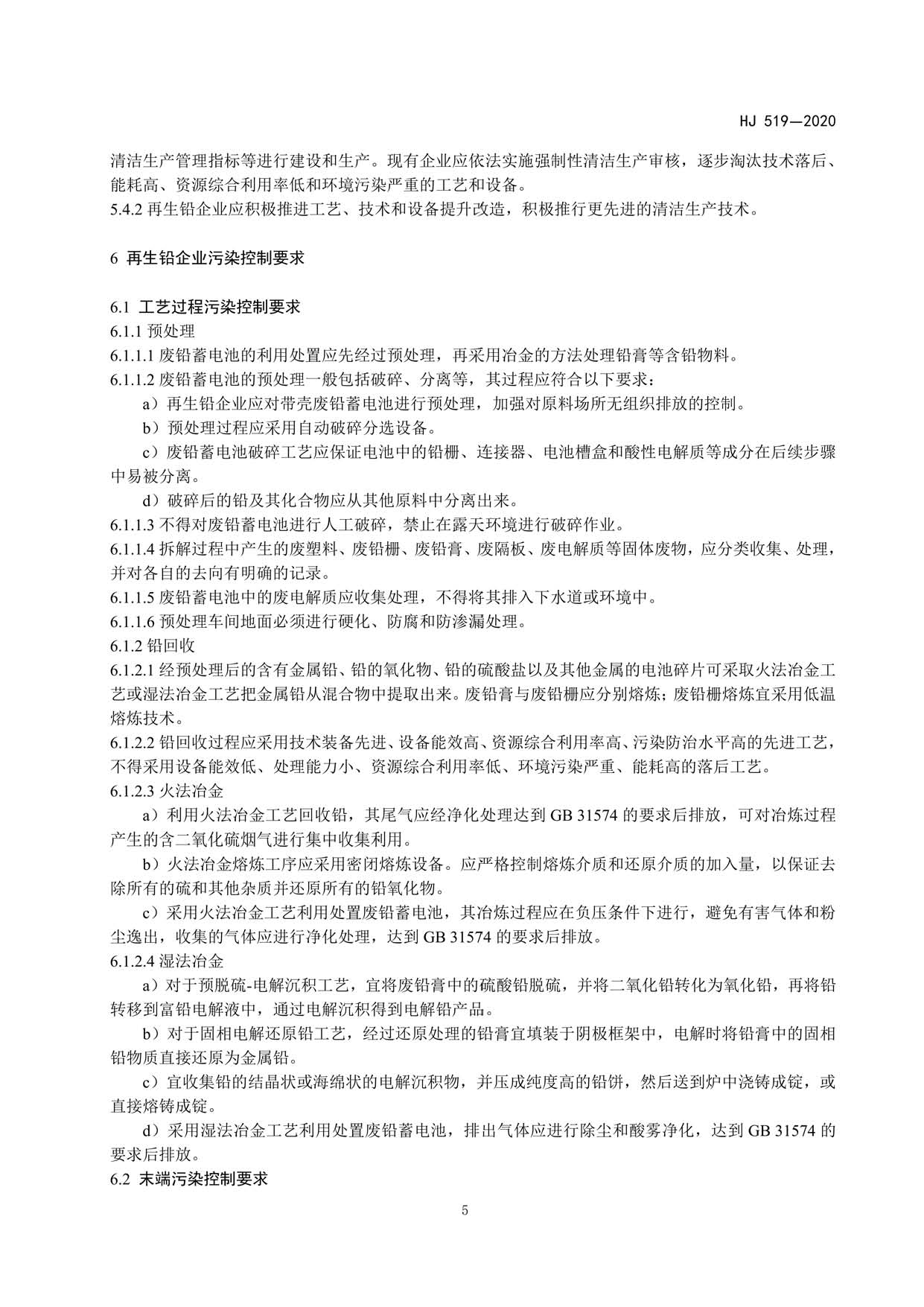 HJ 519—2020

清洁生产管理指标等进行建设和生产。现有企业应依法实施强制性清洁生产审核，逐步淘汰技术落后、能耗高、资源综合利用率低和环境污染严重的工艺和设备。
5.4.2 再生铅企业应积极推进工艺、技术和设备提升改造，积极推行更先进的清洁生产技术。

6 再生铅企业污染控制要求

6.1 工艺过程污染控制要求
6.1.1 预处理
6.1.1.1 废铅蓄电池的利用处置应先经过预处理，再采用冶金的方法处理铅膏等含铅物料。
6.1.1.2 废铅蓄电池的预处理一般包括破碎、分离等，其过程应符合以下要求：
a）再生铅企业应对带壳废铅蓄电池进行预处理，加强对原料场所无组织排放的控制。
b）预处理过程应采用自动破碎分选设备。
c）废铅蓄电池破碎工艺应保证电池中的铅栅、连接器、电池槽盒和酸性电解质等成分在后续步骤中易被分离。
d）破碎后的铅及其化合物应从其他原料中分离出来。
6.1.1.3 不得对废铅蓄电池进行人工破碎，禁止在露天环境进行破碎作业。
6.1.1.4 拆解过程中产生的废塑料、废铅栅、废铅膏、废隔板、废电解质等固体废物，应分类收集、处理，并对各自的去向有明确的记录。
6.1.1.5 废铅蓄电池中的废电解质应收集处理，不得将其排入下水道或环境中。
6.1.1.6 预处理车间地面必须进行硬化、防腐和防渗漏处理。
6.1.2 铅回收
6.1.2.1 经预处理后的含有金属铅、铅的氧化物、铅的硫酸盐以及其他金属的电池碎片可采取火法冶金工艺或湿法冶金工艺把金属铅从混合物中提取出来。废铅膏与废铅栅应分别熔炼；废铅栅熔炼宜采用低温熔炼技术。
6.1.2.2 铅回收过程应采用技术装备先进、设备能效高、资源综合利用率高、污染防治水平高的先进工艺，不得采用设备能效低、处理能力小、资源综合利用率低、环境污染严重、能耗高的落后工艺。
6.1.2.3 火法冶金
a）利用火法冶金工艺回收铅，其尾气应经净化处理达到 GB 31574 的要求后排放，可对冶炼过程产生的含二氧化硫烟气进行集中收集利用。
b）火法冶金熔炼工序应采用密闭熔炼设备。应严格控制熔炼介质和还原介质的加入量，以保证去除所有的硫和其他杂质并还原所有的铅氧化物。
c）采用火法冶金工艺利用处置废铅蓄电池，其冶炼过程应在负压条件下进行，避免有害气体和粉尘逸出，收集的气体应进行净化处理，达到 GB 31574 的要求后排放。
6.1.2.4 湿法冶金
a）对于预脱硫-电解沉积工艺，宜将废铅膏中的硫酸铅脱硫，并将二氧化铅转化为氧化铅，再将铅转移到富铅电解液中，通过电解沉积得到电解铅产品。
b）对于固相电解还原铅工艺，经过还原处理的铅膏宜填装于阴极框架中，电解时将铅膏中的固相铅物质直接还原为金属铅。
c）宜收集铅的结晶状或海绵状的电解沉积物，并压成纯度高的铅饼，然后送到炉中浇铸成锭，或直接熔铸成锭。
d）采用湿法冶金工艺利用处置废铅蓄电池，排出气体应进行除尘和酸雾净化，达到 GB 31574 的要求后排放。
6.2 末端污染控制要求

5